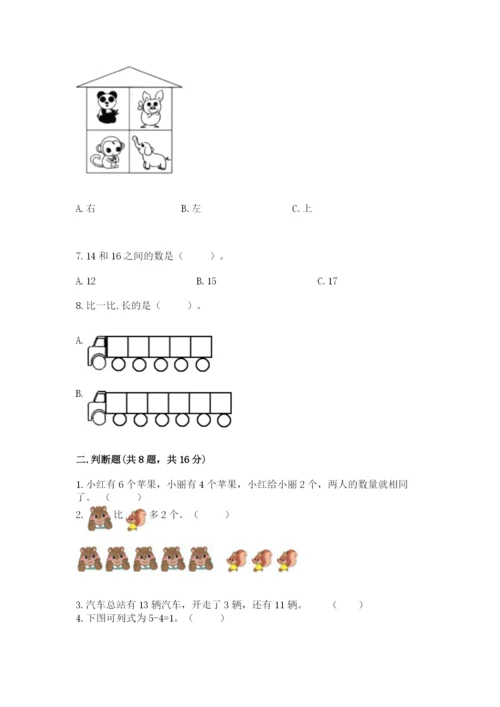 A. 右　　B. 左　　C. 上

7. 14 和 16 之间的数是（　　）。

A. 12　　B. 15　　C. 17

8. 比一比, 长的是（　　）。

A.

B.

二. 判断题(共 8 题，共 16 分)

1. 小红有 6 个苹果，小丽有 4 个苹果，小红给小丽 2 个，两人的数量就相同了。（　　）

2. 比 多 2 个。（　　）

3. 汽车总站有 13 辆汽车，开走了 3 辆，还有 11 辆。（　　）

4. 下图可列式为 5-4=1。（　　）